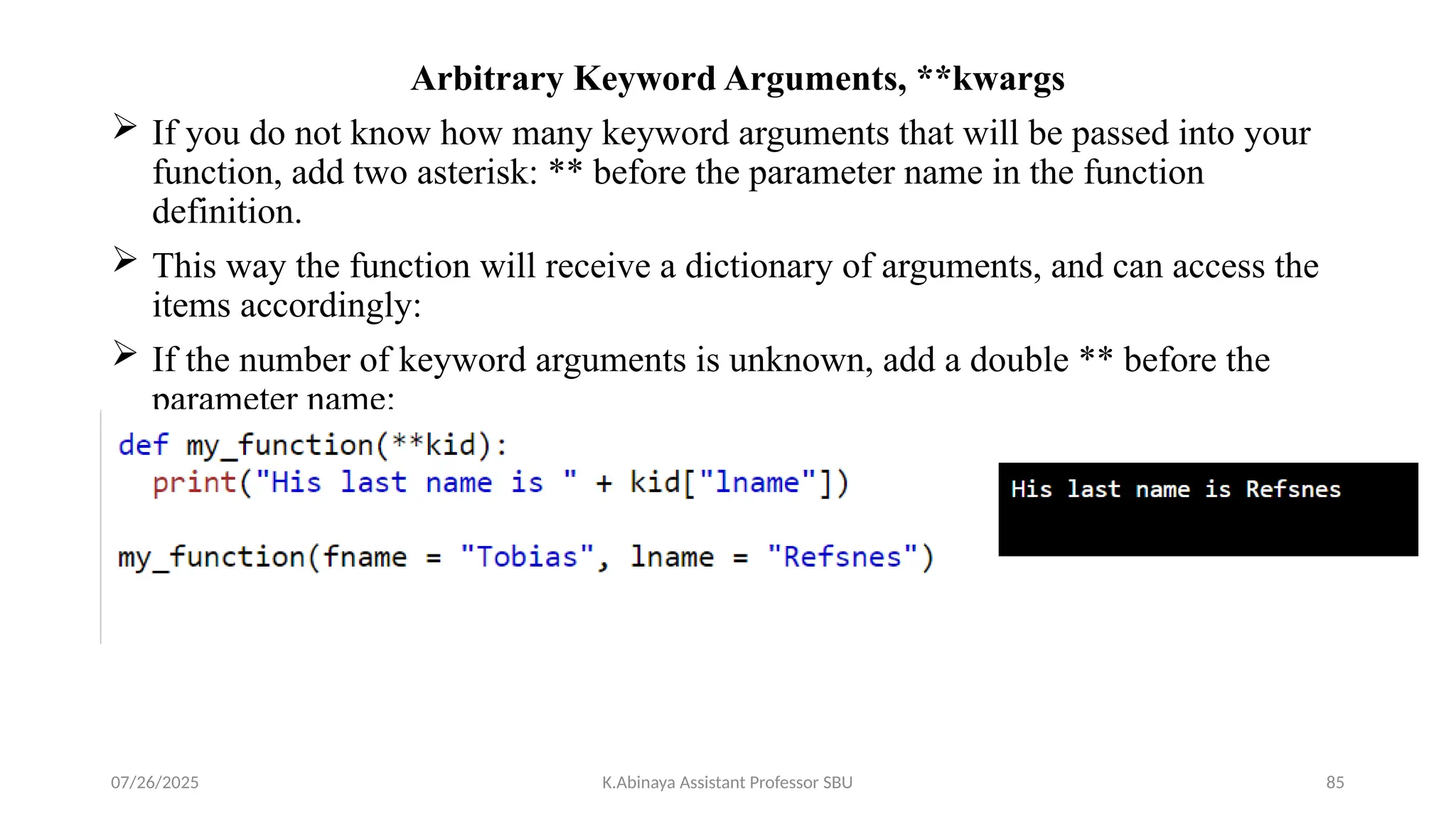 Arbitrary Keyword Arguments, **kwargs

➢ If you do not know how many keyword arguments that will be passed into your function, add two asterisk: ** before the parameter name in the function definition.

➢ This way the function will receive a dictionary of arguments, and can access the items accordingly:

➢ If the number of keyword arguments is unknown, add a double ** before the parameter name:

def my_function(**kid):
  print("His last name is " + kid["lname"])

my_function(fname = "Tobias", lname = "Refsnes")

His last name is Refsnes

07/26/2025

K.Abinaya Assistant Professor SBU

85